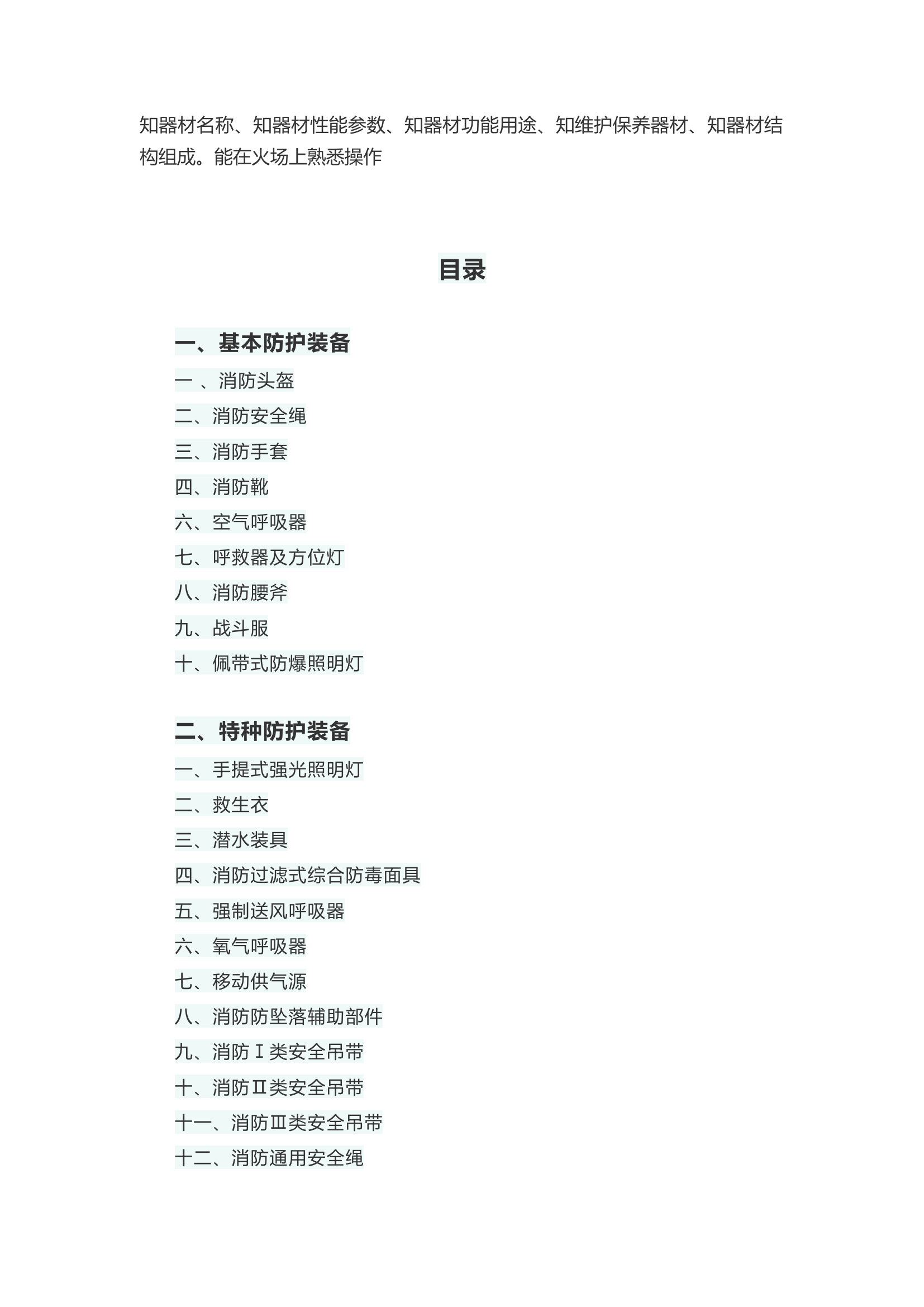 知器材名称、知器材性能参数、知器材功能用途、知维护保养器材、知器材结构组成。能在火场上熟悉操作

目录

一、基本防护装备

一 、消防头盔

二、消防安全绳

三、消防手套

四、消防靴

六、空气呼吸器

七、呼救器及方位灯

八、消防腰斧

九、战斗服

十、佩带式防爆照明灯

二、特种防护装备

一、手提式强光照明灯

二、救生衣

三、潜水装具

四、消防过滤式综合防毒面具

五、强制送风呼吸器

六、氧气呼吸器

七、移动供气源

八、消防防坠落辅助部件

九、消防Ⅰ类安全吊带

十、消防Ⅱ类安全吊带

十一、消防Ⅲ类安全吊带

十二、消防通用安全绳